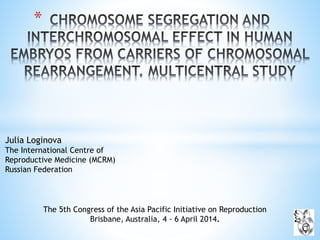 * CHROMOSOME SEGREGATION AND INTERCHROMOSOMAL EFFECT IN HUMAN EMBRYOS FROM CARRIERS OF CHROMOSOMAL REARRANGEMENT. MULTICENTRAL STUDY

Julia Loginova
The International Centre of Reproductive Medicine (MCRM)
Russian Federation

The 5th Congress of the Asia Pacific Initiative on Reproduction
Brisbane, Australia, 4 - 6 April 2014.